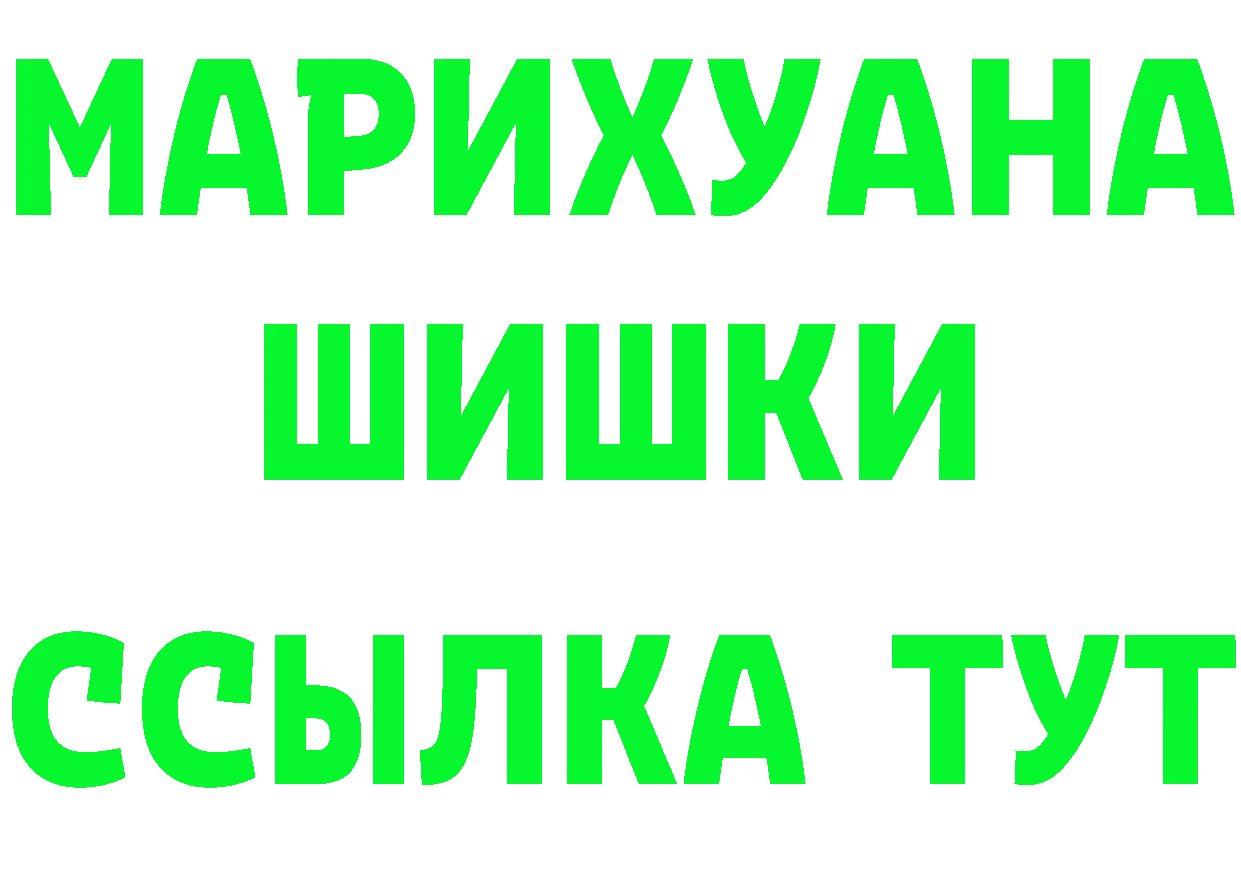 МАРИХУАНА
ШИШКИ
ССЫЛКА ТУТ